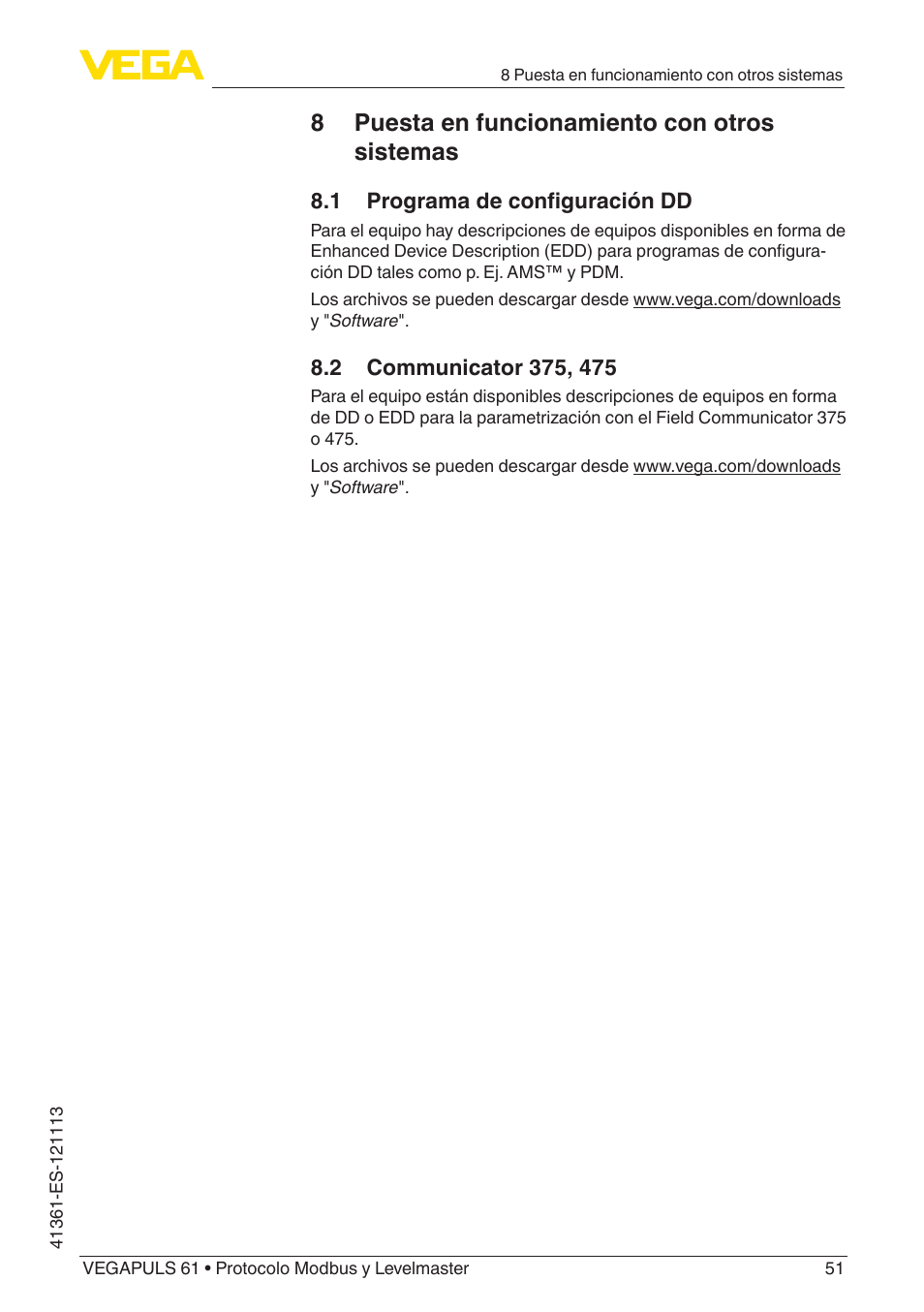 VEGA

8 Puesta en funcionamiento con otros sistemas

8 Puesta en funcionamiento con otros sistemas

8.1 Programa de configuración DD

Para el equipo hay descripciones de equipos disponibles en forma de Enhanced Device Description (EDD) para programas de configuración DD tales como p. Ej. AMS™ y PDM.

Los archivos se pueden descargar desde www.vega.com/downloads y "Software".

8.2 Communicator 375, 475

Para el equipo están disponibles descripciones de equipos en forma de DD o EDD para la parametrización con el Field Communicator 375 o 475.

Los archivos se pueden descargar desde www.vega.com/downloads y "Software".

41361-ES-121113

VEGAPULS 61 • Protocolo Modbus y Levelmaster

51